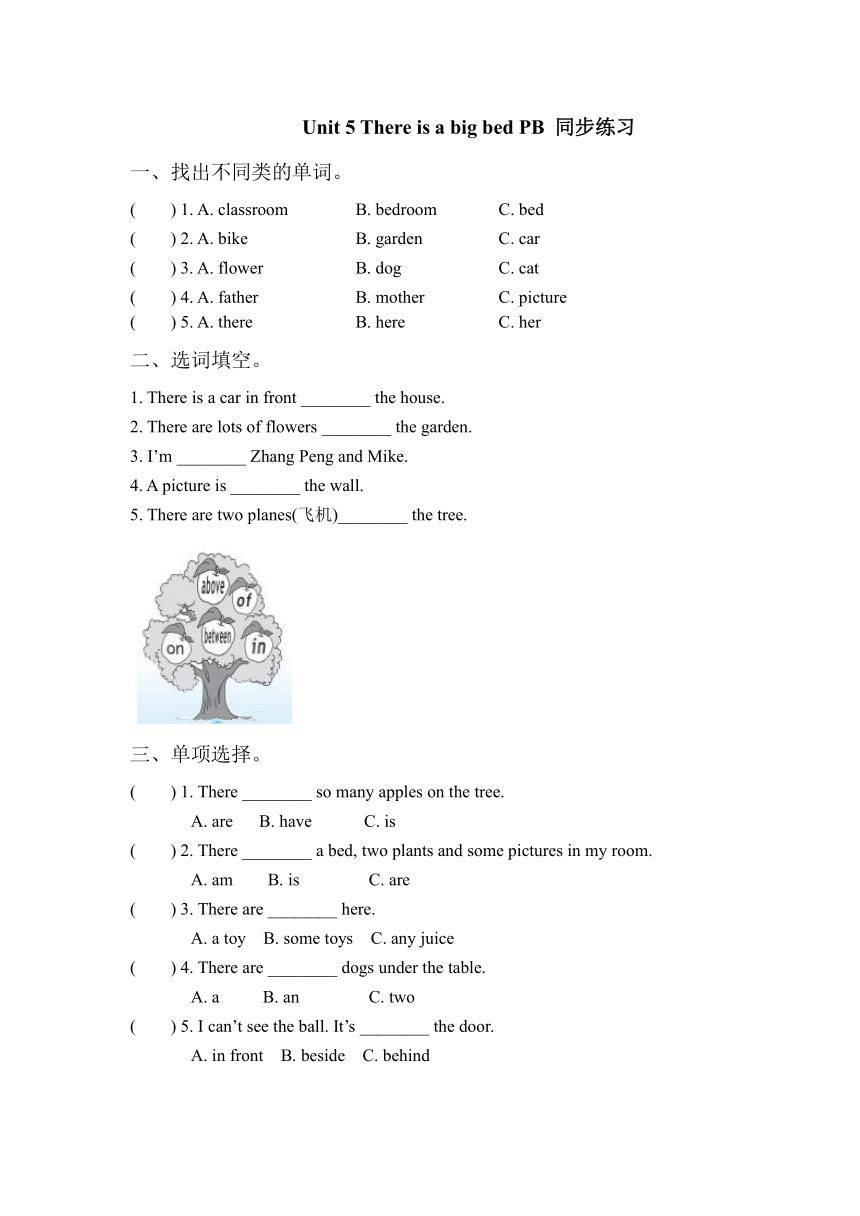 Unit 5 There is a big bed PB 同步练习

一、找出不同类的单词。

( ) 1. A. classroom B. bedroom C. bed
( ) 2. A. bike B. garden C. car
( ) 3. A. flower B. dog C. cat
( ) 4. A. father B. mother C. picture
( ) 5. A. there B. here C. her

二、选词填空。

1. There is a car in front ________ the house.
2. There are lots of flowers ________ the garden.
3. I'm ________ Zhang Peng and Mike.
4. A picture is ________ the wall.
5. There are two planes(飞机)________ the tree.

above
of
between
on
in

三、单项选择。

( ) 1. There ________ so many apples on the tree.
A. are B. have C. is
( ) 2. There ________ a bed, two plants and some pictures in my room.
A. am B. is C. are
( ) 3. There are ________ here.
A. a toy B. some toys C. any juice
( ) 4. There are ________ dogs under the table.
A. a B. an C. two
( ) 5. I can't see the ball. It's ________ the door.
A. in front B. beside C. behind